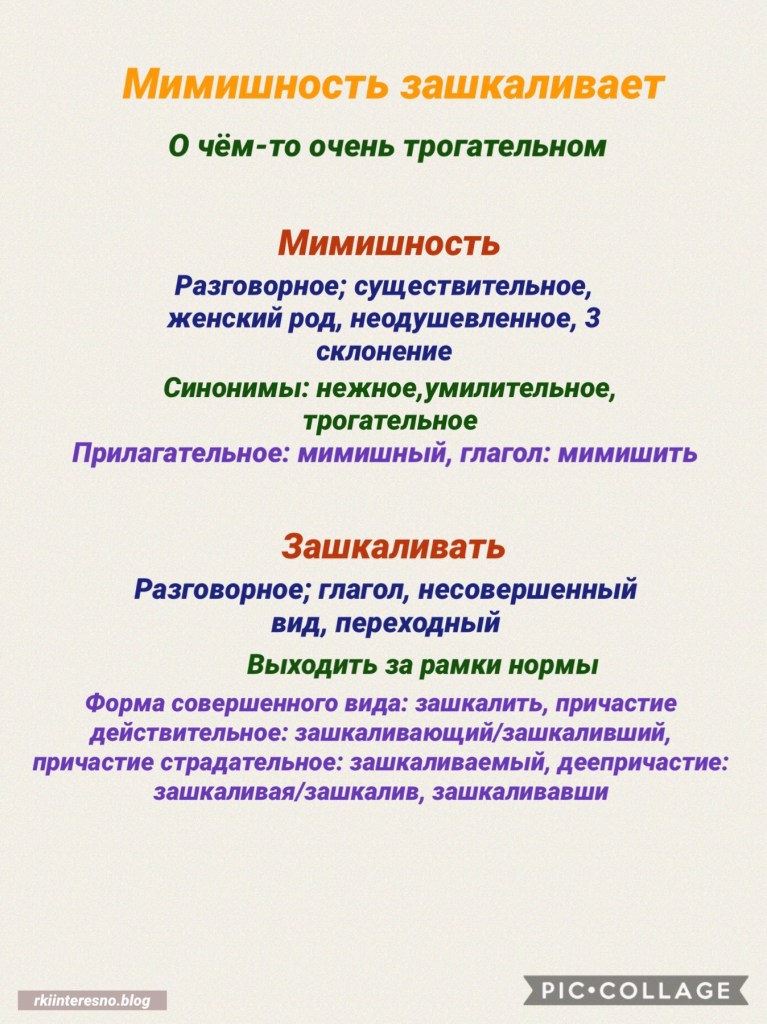 Мимишность зашкаливает

О чём-то очень трогательном

Мимишность

Разговорное; существительное, женский род, неодушевленное, 3 склонение

Синонимы: нежное,умилительное, трогательное

Прилагательное: мимишный, глагол: мимишить

Зашкаливать

Разговорное; глагол, несовершенный вид, переходный

Выходить за рамки нормы

Форма совершенного вида: зашкалить, причастие действительное: зашкаливающий/зашкаливший, причастие страдательное: зашкаливаемый, деепричастие: зашкаливая/зашкалив, зашкаливавши

rkiinteresno.blog

PIC•COLLAGE